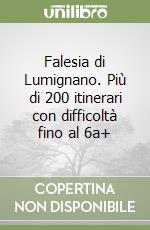 unilibro

Falesia di Lumignano. Più di 200 itinerari con difficoltà fino al 6a+

COPERTINA NON DISPONIBILE